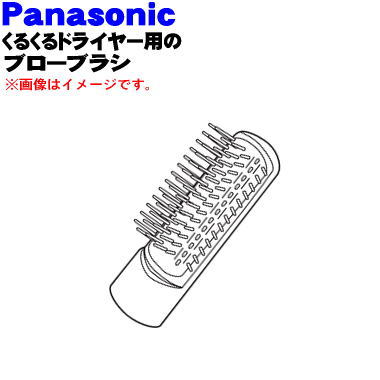 Panasonic
くるくるドライヤー用の
ブローブラシ
※画像はイメージです。